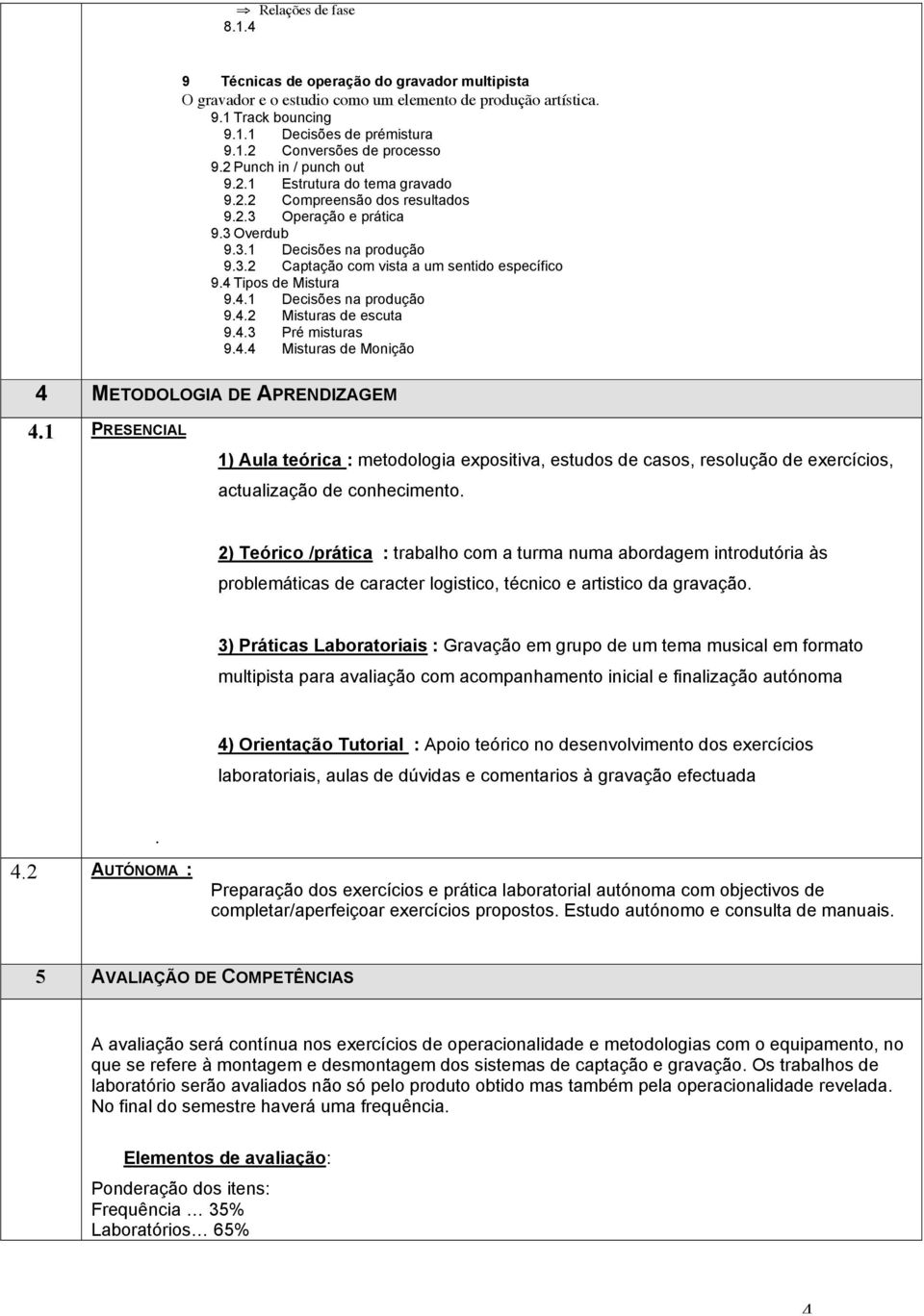 ⇒ Relações de fase
8.1.4

9 Técnicas de operação do gravador multipista
O gravador e o estudio como um elemento de produção artística.
9.1 Track bouncing
9.1.1 Decisões de prémistura
9.1.2 Conversões de processo
9.2 Punch in / punch out
9.2.1 Estrutura do tema gravado
9.2.2 Compreensão dos resultados
9.2.3 Operação e prática
9.3 Overdub
9.3.1 Decisões na produção
9.3.2 Captação com vista a um sentido específico
9.4 Tipos de Mistura
9.4.1 Decisões na produção
9.4.2 Misturas de escuta
9.4.3 Pré misturas
9.4.4 Misturas de Monição

4 METODOLOGIA DE APRENDIZAGEM

4.1 PRESENCIAL

1) Aula teórica : metodologia expositiva, estudos de casos, resolução de exercícios, actualização de conhecimento.

2) Teórico /prática : trabalho com a turma numa abordagem introdutória às problemáticas de caracter logistico, técnico e artistico da gravação.

3) Práticas Laboratoriais : Gravação em grupo de um tema musical em formato multipista para avaliação com acompanhamento inicial e finalização autónoma

4) Orientação Tutorial : Apoio teórico no desenvolvimento dos exercícios laboratoriais, aulas de dúvidas e comentarios à gravação efectuada

.

4.2 AUTÓNOMA :

Preparação dos exercícios e prática laboratorial autónoma com objectivos de completar/aperfeiçoar exercícios propostos. Estudo autónomo e consulta de manuais.

5 AVALIAÇÃO DE COMPETÊNCIAS

A avaliação será contínua nos exercícios de operacionalidade e metodologias com o equipamento, no que se refere à montagem e desmontagem dos sistemas de captação e gravação. Os trabalhos de laboratório serão avaliados não só pelo produto obtido mas também pela operacionalidade revelada. No final do semestre haverá uma frequência.

Elementos de avaliação:

Ponderação dos itens:
Frequência … 35%
Laboratórios… 65%

4